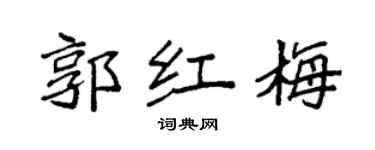 郭红梅

词典网